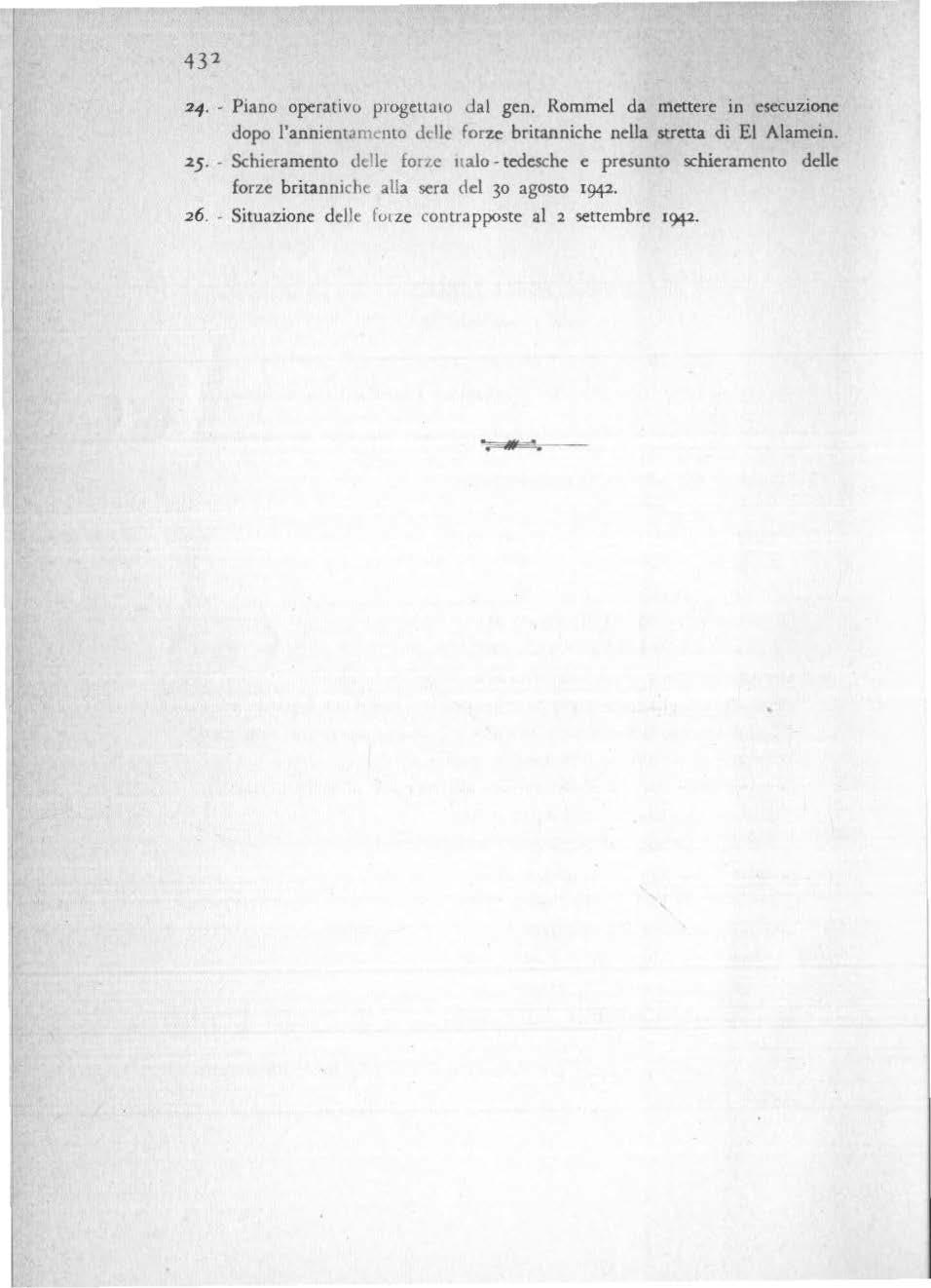 432

24. - Piano operativo progettato dal gen. Rommel da mettere in esecuzione dopo l'annientamento delle forze britanniche nella stretta di El Alamein.

25. - Schieramento delle forze italo-tedesche e presunto schieramento delle forze britanniche alla sera del 30 agosto 1942.

26. - Situazione delle forze contrapposte al 2 settembre 1942.